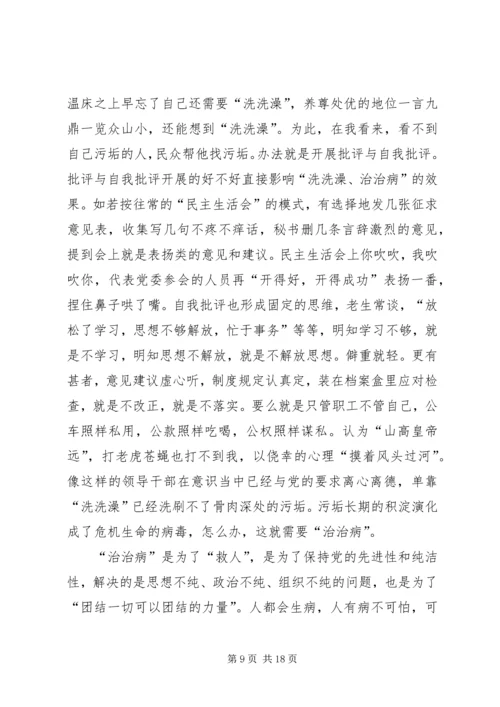 温床之上早忘了自己还需要“洗洗澡”，养尊处优的地位一言九鼎一览众山小，还能想到“洗洗澡”。为此，在我看来，看不到自己污垢的人，民众帮他找污垢。办法就是开展批评与自我批评。批评与自我批评开展的好不好直接影响“洗洗澡、治治病”的效果。如若按往常的“民主生活会”的模式，有选择地发几张征求意见表，收集写几句不疼不痒话，秘书删几条言辞激烈的意见，提到会上就是表扬类的意见和建议。民主生活会上你吹吹，我吹吹你，代表党委参会的人员再“开得好，开得成功”表扬一番，捏住鼻子哄了嘴。自我批评也形成固定的思维，老生常谈，“放松了学习，思想不够解放，忙于事务”等等，明知学习不够，就是不学习，明知思想不解放，就是不解放思想。僻重就轻。更有甚者，意见建议虚心听，制度规定认真定，装在档案盒里应对检查，就是不改正，就是不落实。要么就是只管职工不管自己，公车照样私用，公款照样吃喝，公权照样谋私。认为“山高皇帝远”，打老虎苍蝇也打不到我，以侥幸的心理“摸着风头过河”。像这样的领导干部在意识当中已经与党的要求离心离德，单靠“洗洗澡”已经洗刷不了骨肉深处的污垢。污垢长期的积淀演化成了危机生命的病毒，怎么办，这就需要“治治病”。

“治治病”是为了“救人”，是为了保持党的先进性和纯洁性，解决的是思想不纯、政治不纯、组织不纯的问题，也是为了“团结一切可以团结的力量”。人都会生病，人有病不可怕，可

第 9 页 共 18 页